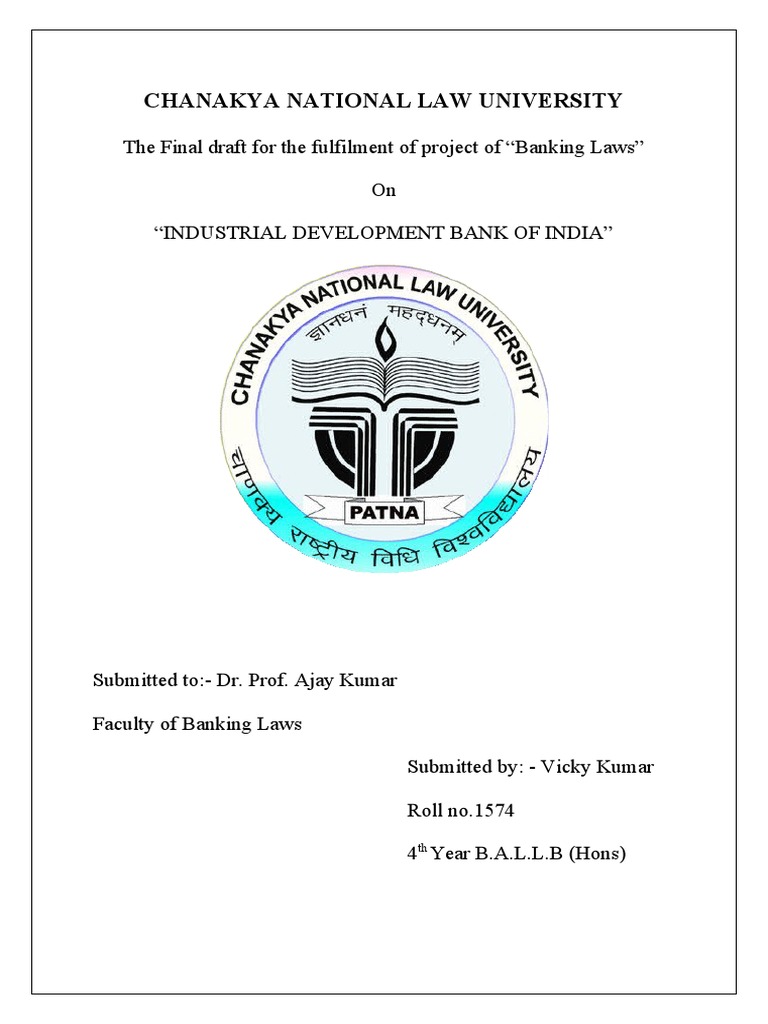 CHANAKYA NATIONAL LAW UNIVERSITY

The Final draft for the fulfilment of project of “Banking Laws”

On

“INDUSTRIAL DEVELOPMENT BANK OF INDIA”

CHANAKYA NATIONAL LAW UNIVERSITY

ज्ञानधनं महद्धनम्

PATNA

चाणक्य राष्ट्रीय विधि विश्वविद्यालय

Submitted to:- Dr. Prof. Ajay Kumar

Faculty of Banking Laws

Submitted by: - Vicky Kumar

Roll no.1574

4$^{th}$ Year B.A.L.L.B (Hons)